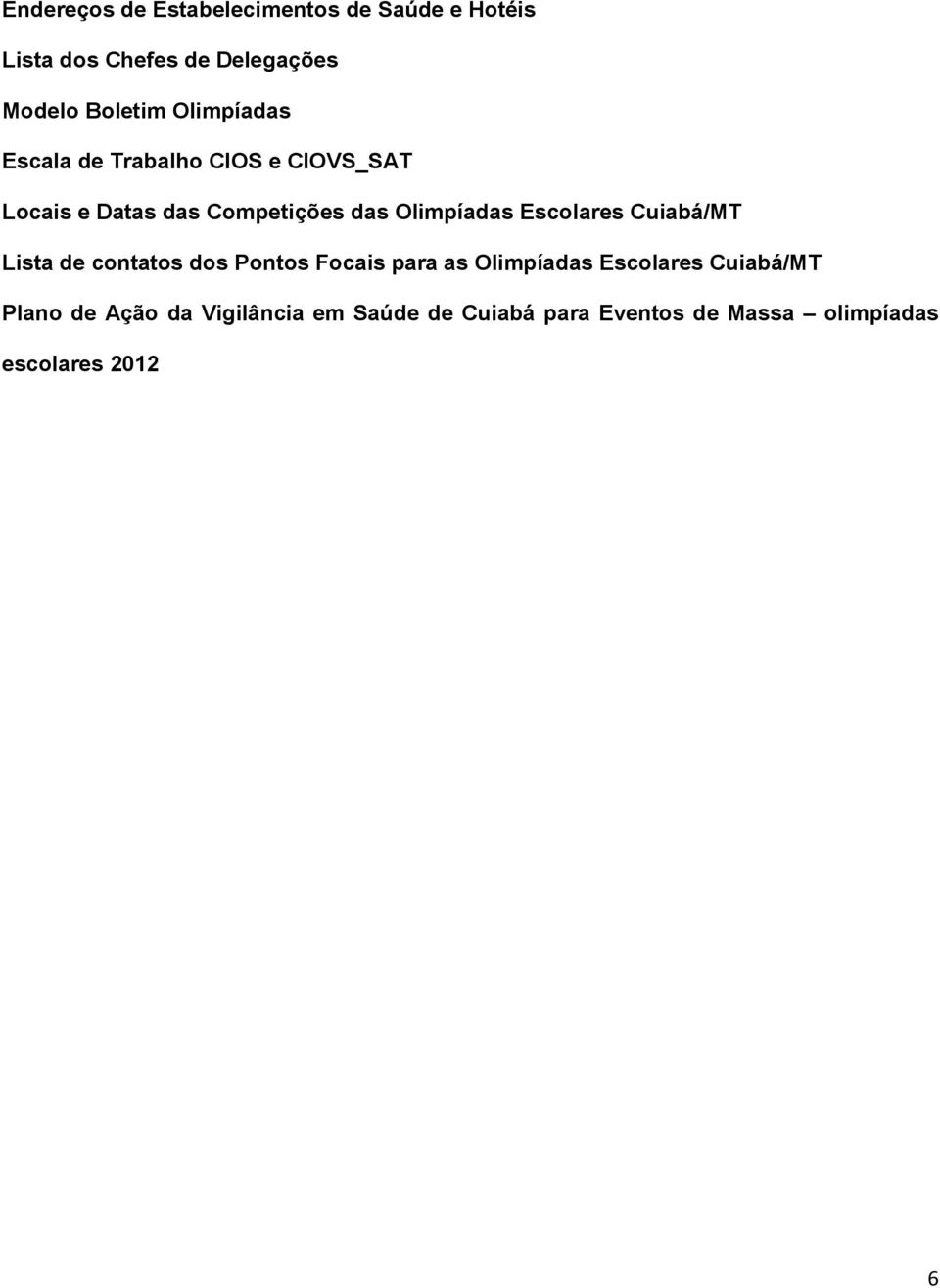 Endereços de Estabelecimentos de Saúde e Hotéis

Lista dos Chefes de Delegações

Modelo Boletim Olimpíadas

Escala de Trabalho CIOS e CIOVS_SAT

Locais e Datas das Competições das Olimpíadas Escolares Cuiabá/MT

Lista de contatos dos Pontos Focais para as Olimpíadas Escolares Cuiabá/MT

Plano de Ação da Vigilância em Saúde de Cuiabá para Eventos de Massa – olimpíadas escolares 2012

6